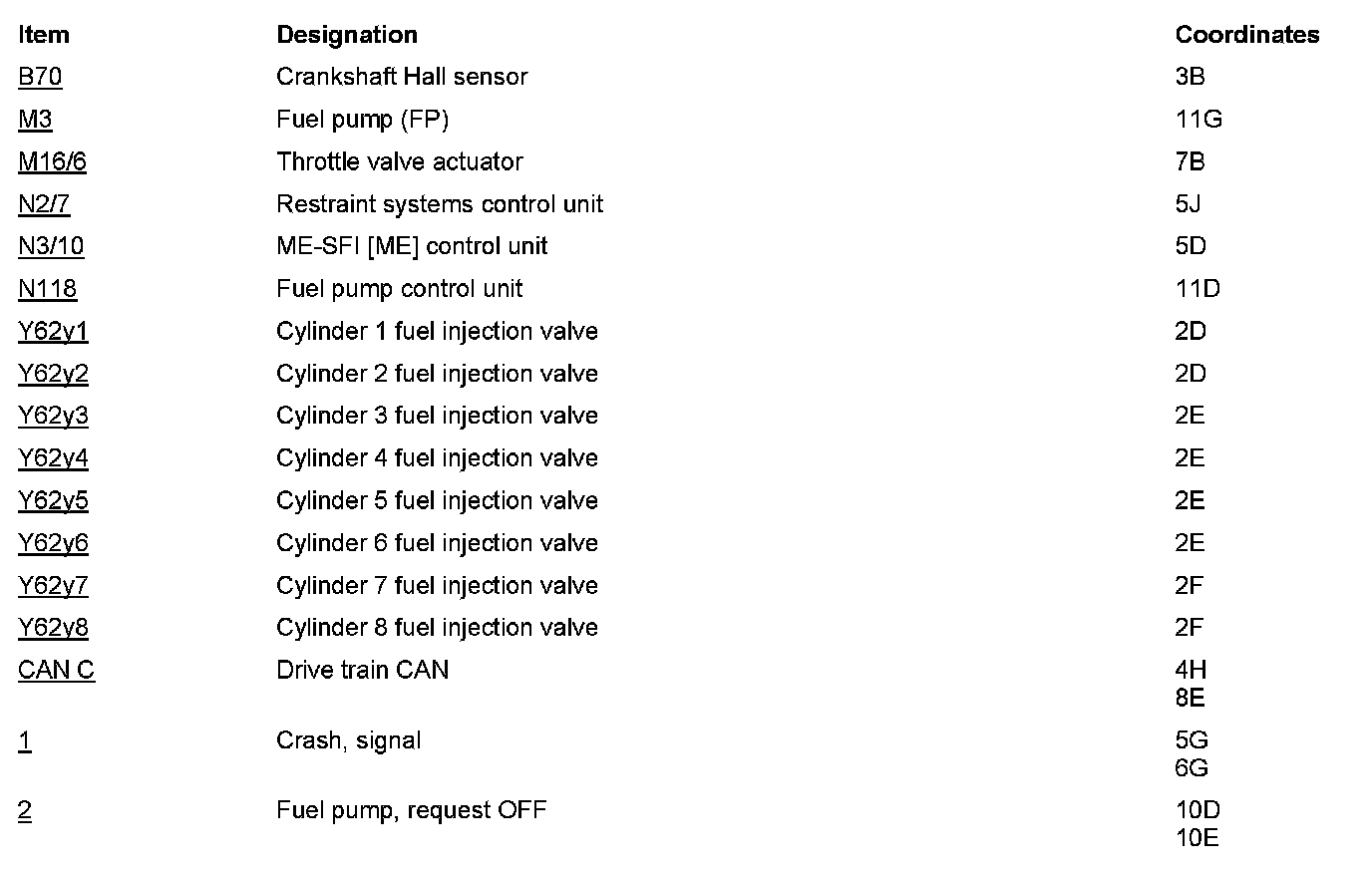 | Item | Designation | Coordinates |
|---|---|---|
| B70 | Crankshaft Hall sensor | 3B |
| M3 | Fuel pump (FP) | 11G |
| M16/6 | Throttle valve actuator | 7B |
| N2/7 | Restraint systems control unit | 5J |
| N3/10 | ME-SFI [ME] control unit | 5D |
| N118 | Fuel pump control unit | 11D |
| Y62y1 | Cylinder 1 fuel injection valve | 2D |
| Y62y2 | Cylinder 2 fuel injection valve | 2D |
| Y62y3 | Cylinder 3 fuel injection valve | 2E |
| Y62y4 | Cylinder 4 fuel injection valve | 2E |
| Y62y5 | Cylinder 5 fuel injection valve | 2E |
| Y62y6 | Cylinder 6 fuel injection valve | 2E |
| Y62y7 | Cylinder 7 fuel injection valve | 2F |
| Y62y8 | Cylinder 8 fuel injection valve | 2F |
| CAN C | Drive train CAN | 4H 8E |
| 1 | Crash, signal | 5G 6G |
| 2 | Fuel pump, request OFF | 10D 10E |